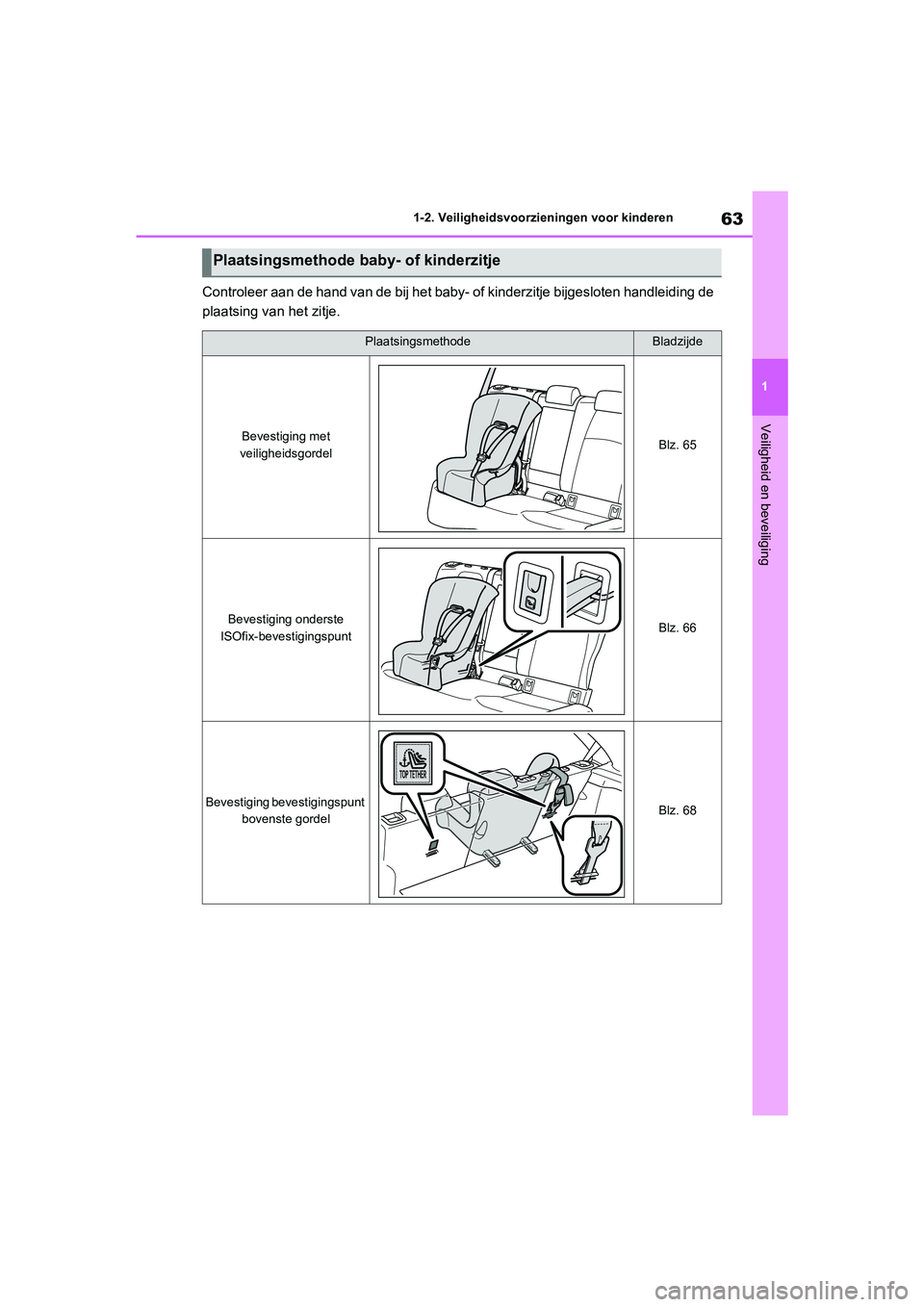 63

1-2. Veiligheidsvoorzieningen voor kinderen

1

Veiligheid en beveiliging

Plaatsingsmethode baby- of kinderzitje

Controleer aan de hand van de bij het baby- of kinderzitje bijgesloten handleiding de plaatsing van het zitje.

| Plaatsingsmethode | | Bladzijde |
|---|---|---|
| Bevestiging met veiligheidsgordel | | Blz. 65 |
| Bevestiging onderste ISOfix-bevestigingspunt | | Blz. 66 |
| Bevestiging bevestigingspunt bovenste gordel | TOP TETHER | Blz. 68 |

carmanualsonline.info